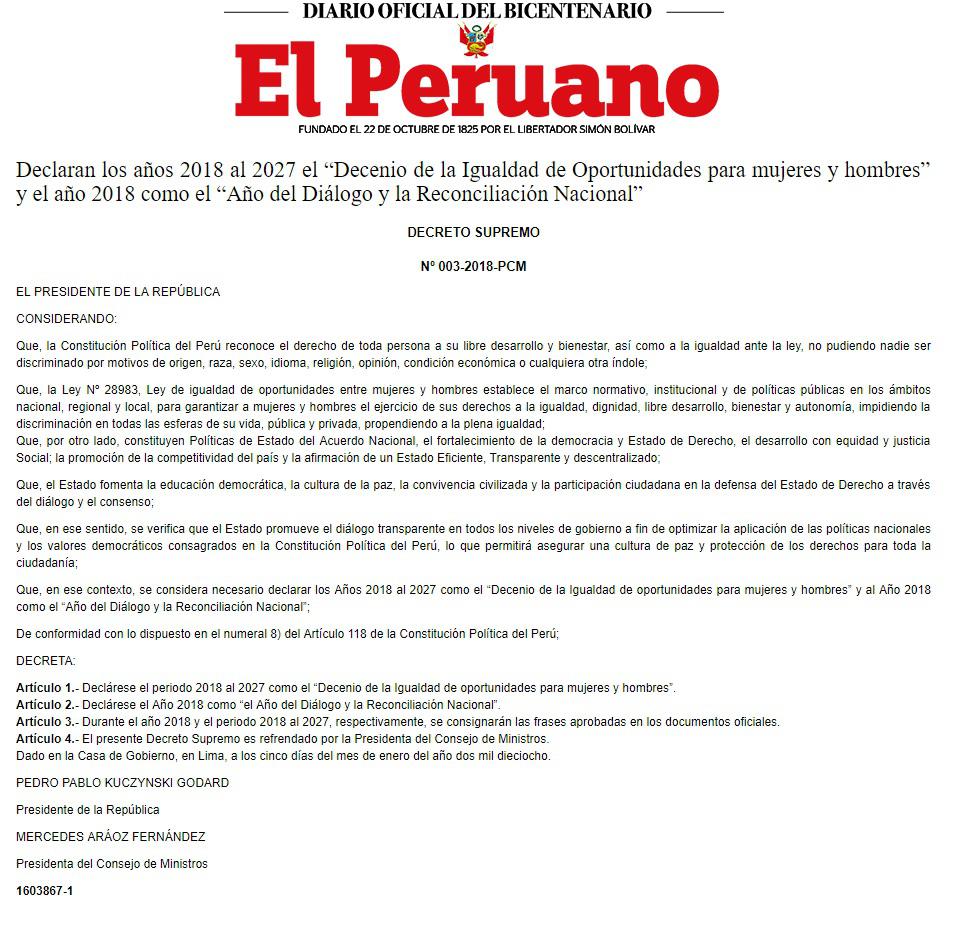 DIARIO OFICIAL DEL BICENTENARIO

El Peruano

FUNDADO EL 22 DE OCTUBRE DE 1825 POR EL LIBERTADOR SIMÓN BOLÍVAR

Declaran los años 2018 al 2027 el “Decenio de la Igualdad de Oportunidades para mujeres y hombres” y el año 2018 como el “Año del Diálogo y la Reconciliación Nacional”

DECRETO SUPREMO

Nº 003-2018-PCM

EL PRESIDENTE DE LA REPÚBLICA

CONSIDERANDO:

Que, la Constitución Política del Perú reconoce el derecho de toda persona a su libre desarrollo y bienestar, así como a la igualdad ante la ley, no pudiendo nadie ser discriminado por motivos de origen, raza, sexo, idioma, religión, opinión, condición económica o cualquiera otra índole;

Que, la Ley Nº 28983, Ley de igualdad de oportunidades entre mujeres y hombres establece el marco normativo, institucional y de políticas públicas en los ámbitos nacional, regional y local, para garantizar a mujeres y hombres el ejercicio de sus derechos a la igualdad, dignidad, libre desarrollo, bienestar y autonomía, impidiendo la discriminación en todas las esferas de su vida, pública y privada, propendiendo a la plena igualdad;
Que, por otro lado, constituyen Políticas de Estado del Acuerdo Nacional, el fortalecimiento de la democracia y Estado de Derecho, el desarrollo con equidad y justicia Social; la promoción de la competitividad del país y la afirmación de un Estado Eficiente, Transparente y descentralizado;

Que, el Estado fomenta la educación democrática, la cultura de la paz, la convivencia civilizada y la participación ciudadana en la defensa del Estado de Derecho a través del diálogo y el consenso;

Que, en ese sentido, se verifica que el Estado promueve el diálogo transparente en todos los niveles de gobierno a fin de optimizar la aplicación de las políticas nacionales y los valores democráticos consagrados en la Constitución Política del Perú, lo que permitirá asegurar una cultura de paz y protección de los derechos para toda la ciudadanía;

Que, en ese contexto, se considera necesario declarar los Años 2018 al 2027 como el “Decenio de la Igualdad de oportunidades para mujeres y hombres” y al Año 2018 como el “Año del Diálogo y la Reconciliación Nacional”;

De conformidad con lo dispuesto en el numeral 8) del Artículo 118 de la Constitución Política del Perú;

DECRETA:

Artículo 1.- Declárese el periodo 2018 al 2027 como el “Decenio de la Igualdad de oportunidades para mujeres y hombres”.
Artículo 2.- Declárese el Año 2018 como “el Año del Diálogo y la Reconciliación Nacional”.
Artículo 3.- Durante el año 2018 y el periodo 2018 al 2027, respectivamente, se consignarán las frases aprobadas en los documentos oficiales.
Artículo 4.- El presente Decreto Supremo es refrendado por la Presidenta del Consejo de Ministros.
Dado en la Casa de Gobierno, en Lima, a los cinco días del mes de enero del año dos mil dieciocho.

PEDRO PABLO KUCZYNSKI GODARD

Presidente de la República

MERCEDES ARÁOZ FERNÁNDEZ

Presidenta del Consejo de Ministros

1603867-1